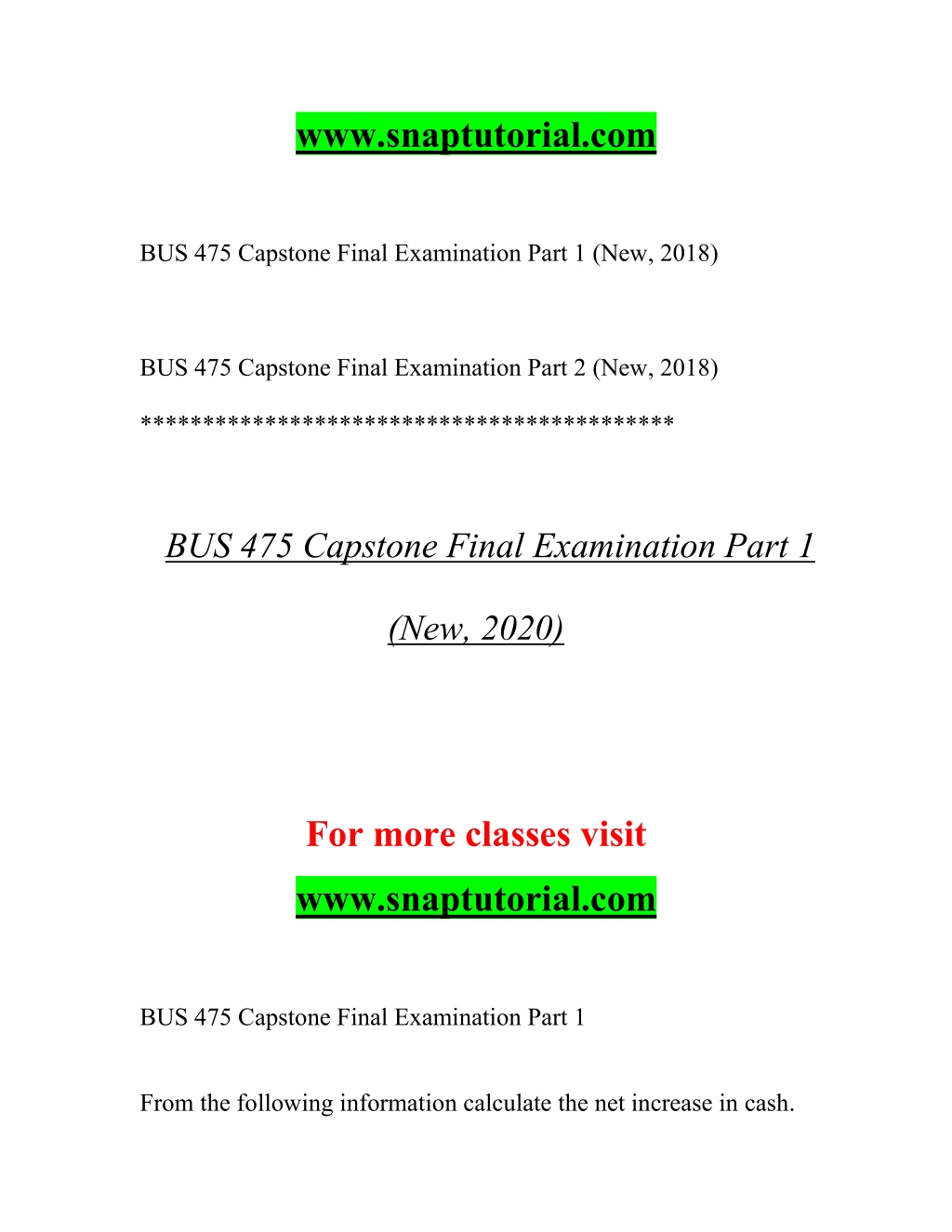 www.snaptutorial.com

BUS 475 Capstone Final Examination Part 1 (New, 2018)

BUS 475 Capstone Final Examination Part 2 (New, 2018)

*****************************************

BUS 475 Capstone Final Examination Part 1 (New, 2020)

For more classes visit
www.snaptutorial.com

BUS 475 Capstone Final Examination Part 1

From the following information calculate the net increase in cash.